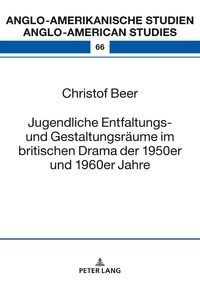 ANGLO-AMERIKANISCHE STUDIEN
ANGLO-AMERICAN STUDIES

66

Christof Beer

Jugendliche Entfaltungs- und Gestaltungsräume im britischen Drama der 1950er und 1960er Jahre

PETER LANG